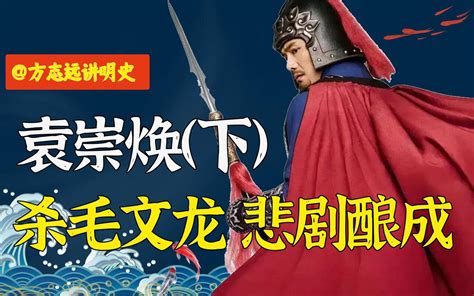 @方志远讲明史

袁崇焕(下)

杀毛文龙 悲剧酿成